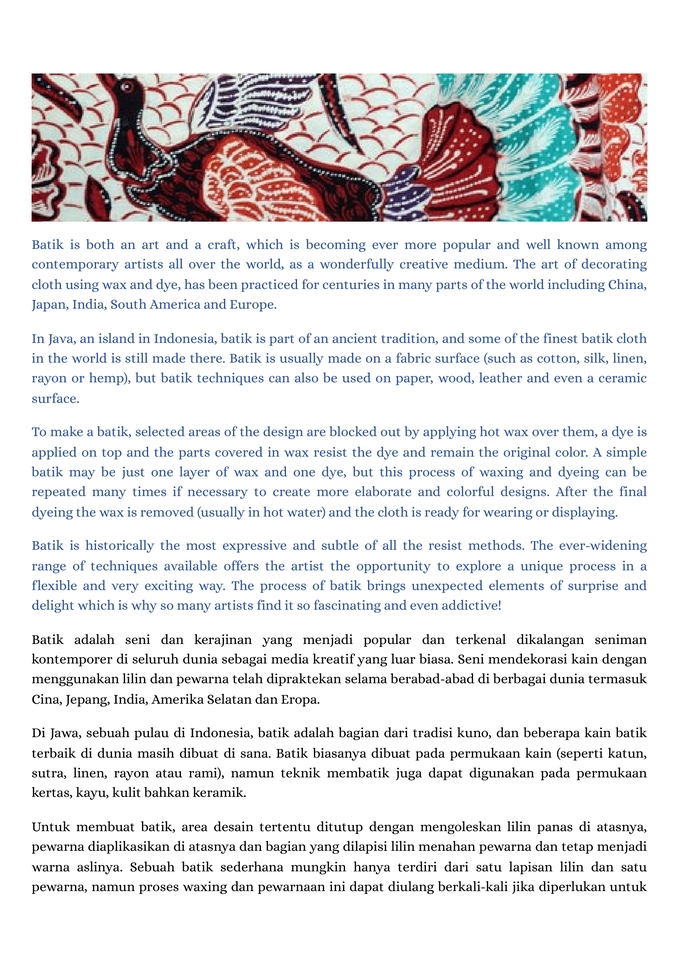 Batik is both an art and a craft, which is becoming ever more popular and well known among contemporary artists all over the world, as a wonderfully creative medium. The art of decorating cloth using wax and dye, has been practiced for centuries in many parts of the world including China, Japan, India, South America and Europe.

In Java, an island in Indonesia, batik is part of an ancient tradition, and some of the finest batik cloth in the world is still made there. Batik is usually made on a fabric surface (such as cotton, silk, linen, rayon or hemp), but batik techniques can also be used on paper, wood, leather and even a ceramic surface.

To make a batik, selected areas of the design are blocked out by applying hot wax over them, a dye is applied on top and the parts covered in wax resist the dye and remain the original color. A simple batik may be just one layer of wax and one dye, but this process of waxing and dyeing can be repeated many times if necessary to create more elaborate and colorful designs. After the final dyeing the wax is removed (usually in hot water) and the cloth is ready for wearing or displaying.

Batik is historically the most expressive and subtle of all the resist methods. The ever-widening range of techniques available offers the artist the opportunity to explore a unique process in a flexible and very exciting way. The process of batik brings unexpected elements of surprise and delight which is why so many artists find it so fascinating and even addictive!

Batik adalah seni dan kerajinan yang menjadi popular dan terkenal dikalangan seniman kontemporer di seluruh dunia sebagai media kreatif yang luar biasa. Seni mendekorasi kain dengan menggunakan lilin dan pewarna telah dipraktekan selama berabad-abad di berbagai dunia termasuk Cina, Jepang, India, Amerika Selatan dan Eropa.

Di Jawa, sebuah pulau di Indonesia, batik adalah bagian dari tradisi kuno, dan beberapa kain batik terbaik di dunia masih dibuat di sana. Batik biasanya dibuat pada permukaan kain (seperti katun, sutra, linen, rayon atau rami), namun teknik membatik juga dapat digunakan pada permukaan kertas, kayu, kulit bahkan keramik.

Untuk membuat batik, area desain tertentu ditutup dengan mengoleskan lilin panas di atasnya, pewarna diaplikasikan di atasnya dan bagian yang dilapisi lilin menahan pewarna dan tetap menjadi warna aslinya. Sebuah batik sederhana mungkin hanya terdiri dari satu lapisan lilin dan satu pewarna, namun proses waxing dan pewarnaan ini dapat diulang berkali-kali jika diperlukan untuk